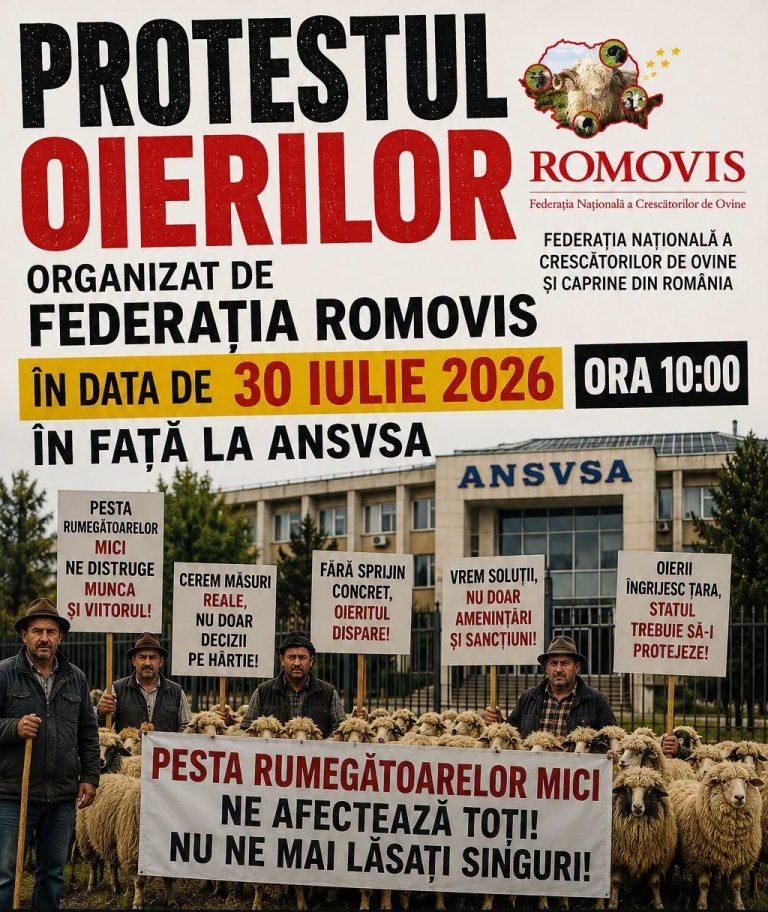 PROTESTUL
OIERILOR

ROMOVIS
Federația Națională a Crescătorilor de Ovine

FEDERAȚIA NAȚIONALĂ A
CRESCĂTORILOR DE OVINE
ȘI CAPRINE DIN ROMÂNIA

ORGANIZAT DE
FEDERAȚIA ROMOVIS

ÎN DATA DE 30 IULIE 2026

ORA 10:00

ÎN FAȚĂ LA ANSVSA

ANSVSA

PESTA RUMEGĂTOARELOR MICI NE DISTRUGE MUNCA ȘI VIITORUL!

CEREM MĂSURI REALE, NU DOAR DECIZII PE HÂRTIE!

FĂRĂ SPRIJIN CONCRET, OIERITUL DISPARE!

VREM SOLUȚII, NU DOAR AMENINȚĂRI ȘI SANCȚIUNI!

OIERII ÎNGRIJESC ȚARA, STATUL TREBUIE SĂ-I PROTEJEZE!

PESTA RUMEGĂTOARELOR MICI
NE AFECTEAZĂ TOȚI!
NU NE MAI LĂSAȚI SINGURI!